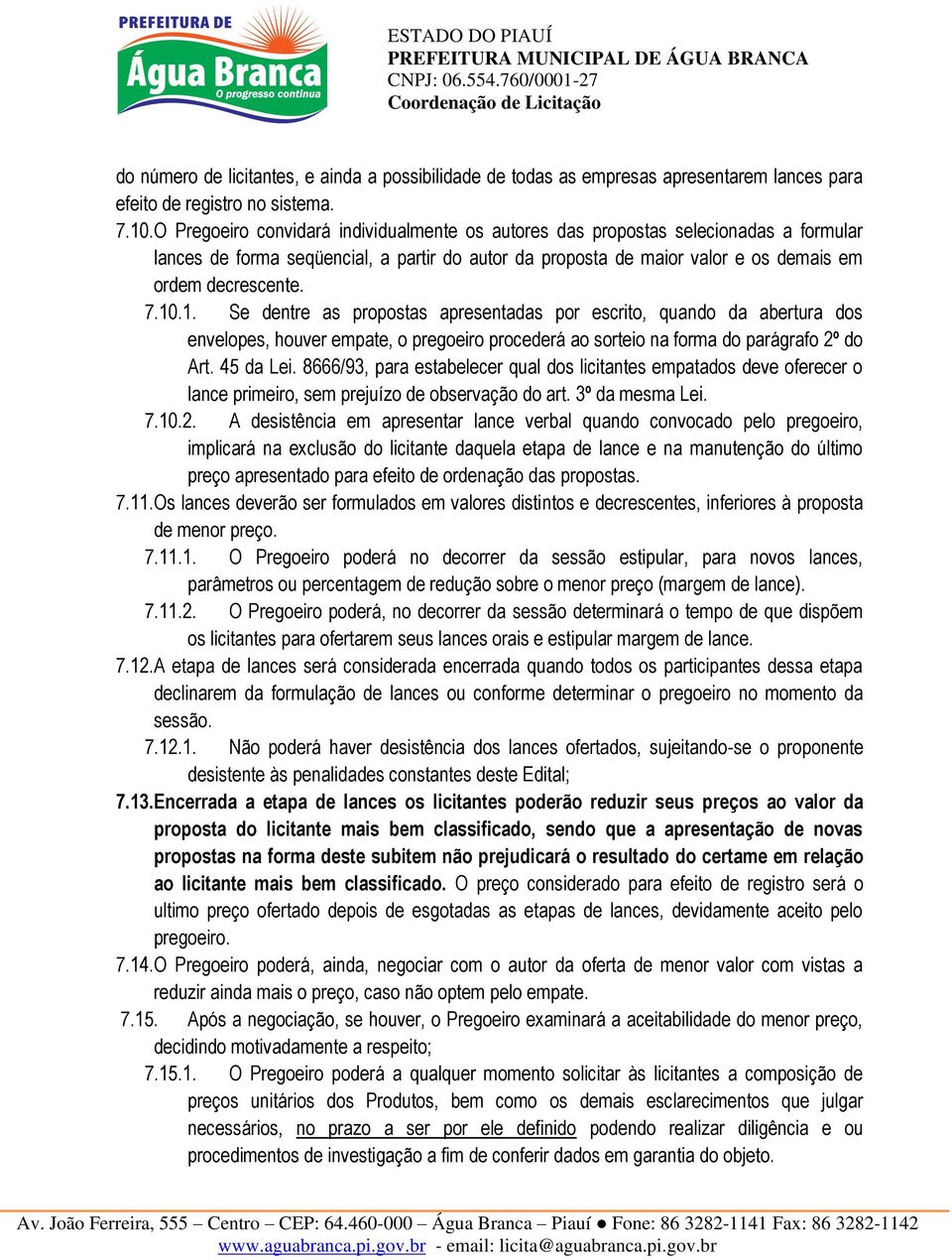 PREFEITURA DE
Água Branca
O progresso continua

ESTADO DO PIAUÍ
PREFEITURA MUNICIPAL DE ÁGUA BRANCA
CNPJ: 06.554.760/0001-27
Coordenação de Licitação

do número de licitantes, e ainda a possibilidade de todas as empresas apresentarem lances para efeito de registro no sistema.

7.10. O Pregoeiro convidará individualmente os autores das propostas selecionadas a formular lances de forma seqüencial, a partir do autor da proposta de maior valor e os demais em ordem decrescente.

7.10.1. Se dentre as propostas apresentadas por escrito, quando da abertura dos envelopes, houver empate, o pregoeiro procederá ao sorteio na forma do parágrafo 2º do Art. 45 da Lei. 8666/93, para estabelecer qual dos licitantes empatados deve oferecer o lance primeiro, sem prejuízo de observação do art. 3º da mesma Lei.

7.10.2. A desistência em apresentar lance verbal quando convocado pelo pregoeiro, implicará na exclusão do licitante daquela etapa de lance e na manutenção do último preço apresentado para efeito de ordenação das propostas.

7.11. Os lances deverão ser formulados em valores distintos e decrescentes, inferiores à proposta de menor preço.

7.11.1. O Pregoeiro poderá no decorrer da sessão estipular, para novos lances, parâmetros ou percentagem de redução sobre o menor preço (margem de lance).

7.11.2. O Pregoeiro poderá, no decorrer da sessão determinará o tempo de que dispõem os licitantes para ofertarem seus lances orais e estipular margem de lance.

7.12. A etapa de lances será considerada encerrada quando todos os participantes dessa etapa declinarem da formulação de lances ou conforme determinar o pregoeiro no momento da sessão.

7.12.1. Não poderá haver desistência dos lances ofertados, sujeitando-se o proponente desistente às penalidades constantes deste Edital;

7.13. Encerrada a etapa de lances os licitantes poderão reduzir seus preços ao valor da proposta do licitante mais bem classificado, sendo que a apresentação de novas propostas na forma deste subitem não prejudicará o resultado do certame em relação ao licitante mais bem classificado. O preço considerado para efeito de registro será o ultimo preço ofertado depois de esgotadas as etapas de lances, devidamente aceito pelo pregoeiro.

7.14. O Pregoeiro poderá, ainda, negociar com o autor da oferta de menor valor com vistas a reduzir ainda mais o preço, caso não optem pelo empate.

7.15. Após a negociação, se houver, o Pregoeiro examinará a aceitabilidade do menor preço, decidindo motivadamente a respeito;

7.15.1. O Pregoeiro poderá a qualquer momento solicitar às licitantes a composição de preços unitários dos Produtos, bem como os demais esclarecimentos que julgar necessários, no prazo a ser por ele definido podendo realizar diligência e ou procedimentos de investigação a fim de conferir dados em garantia do objeto.

Av. João Ferreira, 555 – Centro – CEP: 64.460-000 – Água Branca – Piauí ● Fone: 86 3282-1141 Fax: 86 3282-1142
www.aguabranca.pi.gov.br - email: licita@aguabranca.pi.gov.br